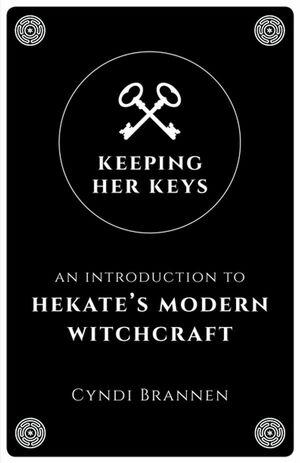 KEEPING HER KEYS

AN INTRODUCTION TO
HEKATE'S MODERN WITCHCRAFT

CYNDI BRANNEN